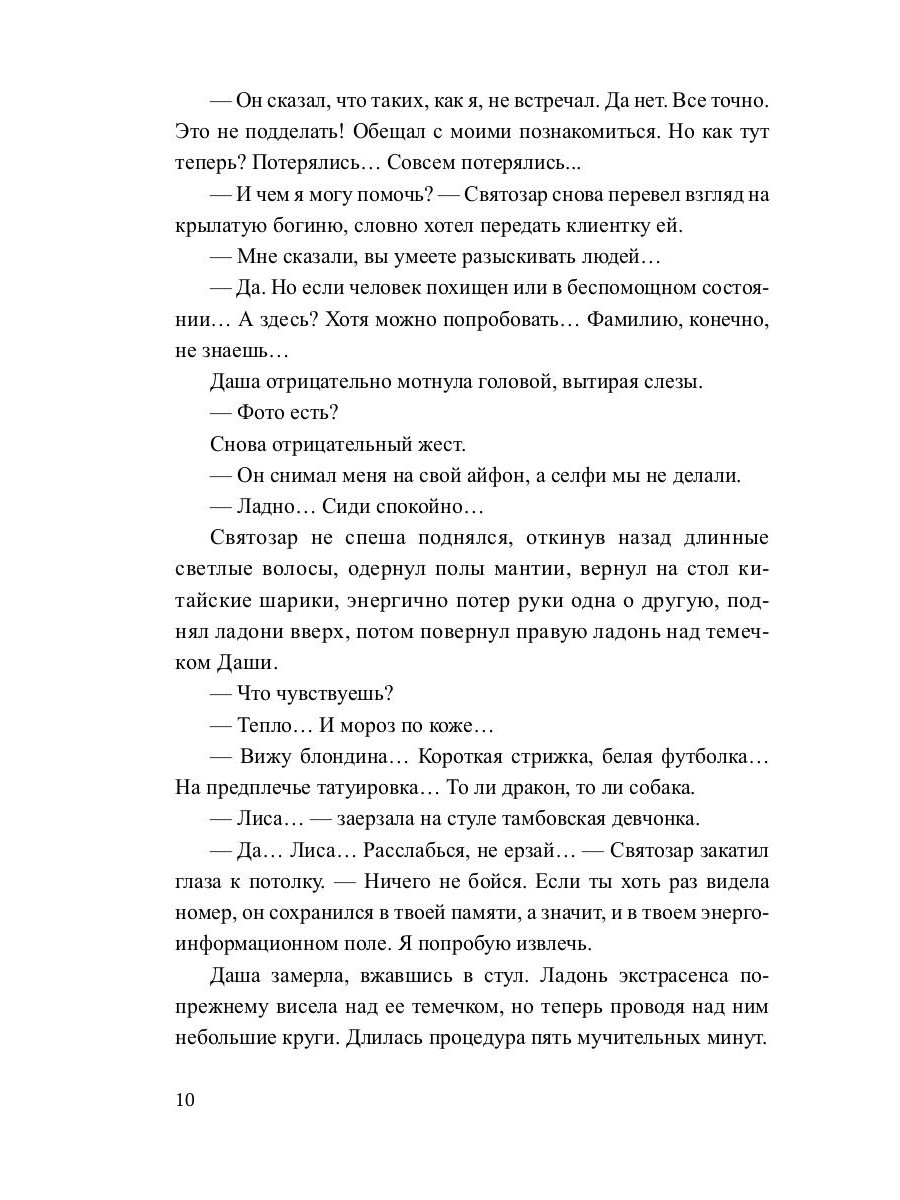 — Он сказал, что таких, как я, не встречал. Да нет. Все точно. Это не подделать! Обещал с моими познакомиться. Но как тут теперь? Потерялись… Совсем потерялись...

— И чем я могу помочь? — Святозар снова перевел взгляд на крылатую богиню, словно хотел передать клиентку ей.

— Мне сказали, вы умеете разыскивать людей…

— Да. Но если человек похищен или в беспомощном состоянии… А здесь? Хотя можно попробовать… Фамилию, конечно, не знаешь…

Даша отрицательно мотнула головой, вытирая слезы.

— Фото есть?

Снова отрицательный жест.

— Он снимал меня на свой айфон, а селфи мы не делали.

— Ладно… Сиди спокойно…

Святозар не спеша поднялся, откинув назад длинные светлые волосы, одернул полы мантии, вернул на стол китайские шарики, энергично потер руки одна о другую, поднял ладони вверх, потом повернул правую ладонь над темечком Даши.

— Что чувствуешь?

— Тепло… И мороз по коже…

— Вижу блондина… Короткая стрижка, белая футболка… На предплечье татуировка… То ли дракон, то ли собака.

— Лиса… — заерзала на стуле тамбовская девчонка.

— Да… Лиса… Расслабься, не ерзай… — Святозар закатил глаза к потолку. — Ничего не бойся. Если ты хоть раз видела номер, он сохранился в твоей памяти, а значит, и в твоем энергоинформационном поле. Я попробую извлечь.

Даша замерла, вжавшись в стул. Ладонь экстрасенса попрежнему висела над ее темечком, но теперь проводя над ним небольшие круги. Длилась процедура пять мучительных минут.

10